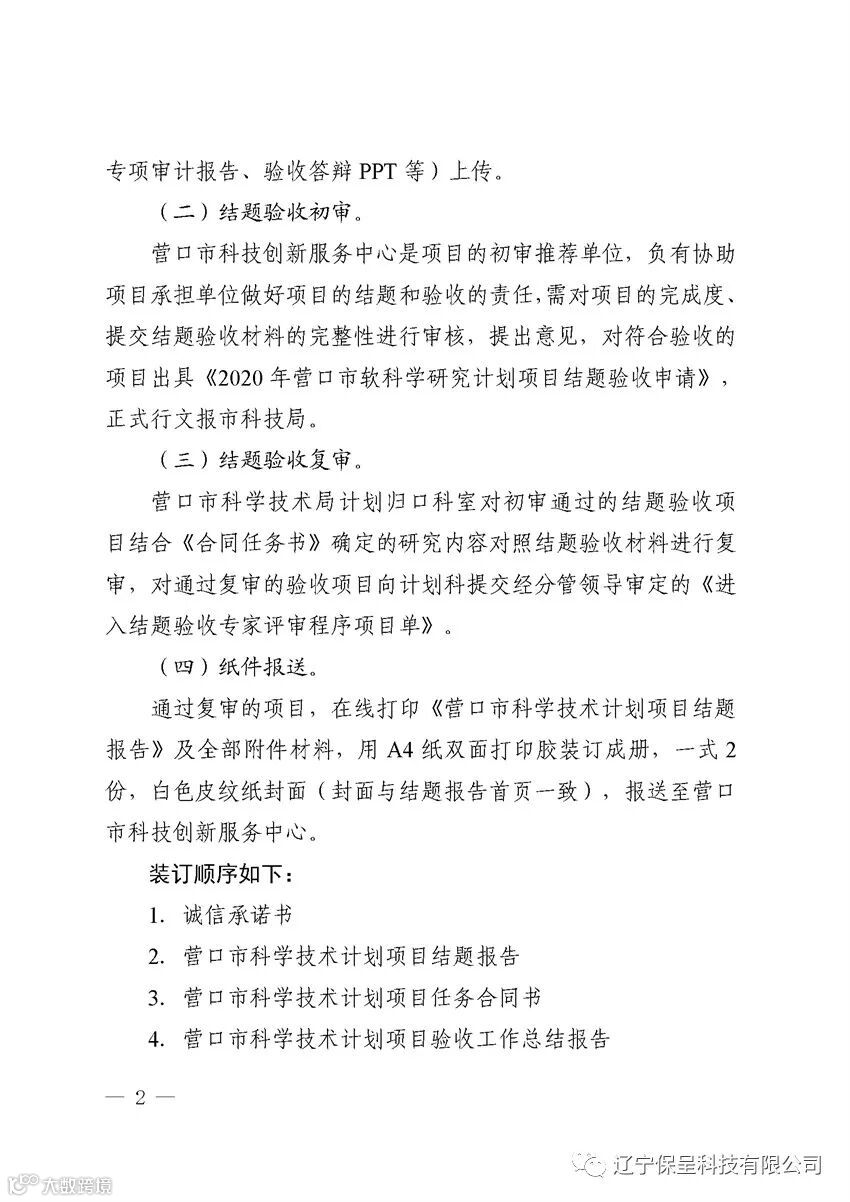 专项审计报告、验收答辩 PPT 等）上传。

（二）结题验收初审。

营口市科技创新服务中心是项目的初审推荐单位，负有协助项目承担单位做好项目的结题和验收的责任，需对项目的完成度、提交结题验收材料的完整性进行审核，提出意见，对符合验收的项目出具《2020 年营口市软科学研究计划项目结题验收申请》，正式行文报市科技局。

（三）结题验收复审。

营口市科学技术局计划归口科室对初审通过的结题验收项目结合《合同任务书》确定的研究内容对照结题验收材料进行复审，对通过复审的验收项目向计划科提交经分管领导审定的《进入结题验收专家评审程序项目单》。

（四）纸件报送。

通过复审的项目，在线打印《营口市科学技术计划项目结题报告》及全部附件材料，用 A4 纸双面打印胶装订成册，一式 2 份，白色皮纹纸封面（封面与结题报告首页一致），报送至营口市科技创新服务中心。

装订顺序如下：

1. 诚信承诺书

2. 营口市科学技术计划项目结题报告

3. 营口市科学技术计划项目任务合同书

4. 营口市科学技术计划项目验收工作总结报告

— 2 —

大数跨境

辽宁保呈科技有限公司